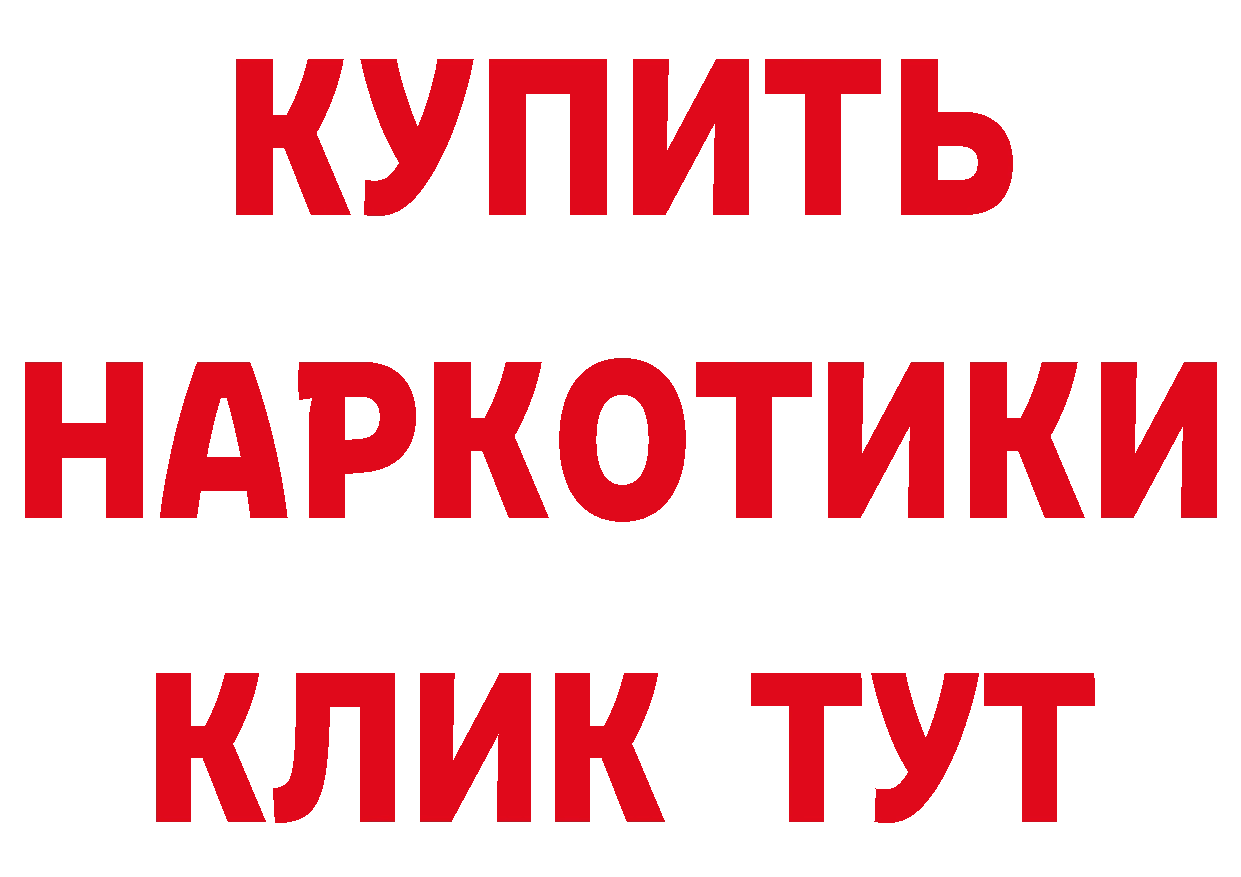 КУПИТЬ
НАРКОТИКИ
КЛИК ТУТ